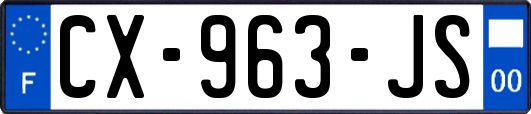 F
CX-963-JS
00